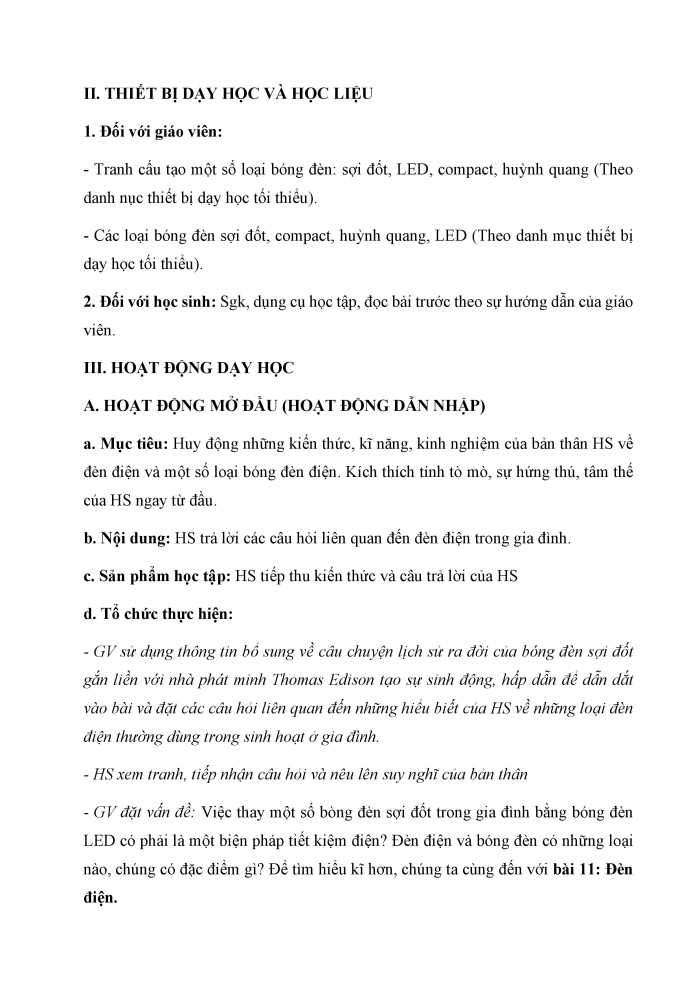 II. THIẾT BỊ DẠY HỌC VÀ HỌC LIỆU

1. Đối với giáo viên:

- Tranh cấu tạo một số loại bóng đèn: sợi đốt, LED, compact, huỳnh quang (Theo danh nục thiết bị dạy học tối thiểu).

- Các loại bóng đèn sợi đốt, compact, huỳnh quang, LED (Theo danh mục thiết bị dạy học tối thiểu).

2. Đối với học sinh: Sgk, dụng cụ học tập, đọc bài trước theo sự hướng dẫn của giáo viên.

III. HOẠT ĐỘNG DẠY HỌC

A. HOẠT ĐỘNG MỞ ĐẦU (HOẠT ĐỘNG DẪN NHẬP)

a. Mục tiêu: Huy động những kiến thức, kĩ năng, kinh nghiệm của bản thân HS về đèn điện và một số loại bóng đèn điện. Kích thích tính tò mò, sự hứng thú, tâm thế của HS ngay từ đầu.

b. Nội dung: HS trả lời các câu hỏi liên quan đến đèn điện trong gia đình.

c. Sản phẩm học tập: HS tiếp thu kiến thức và câu trả lời của HS

d. Tổ chức thực hiện:

- GV sử dụng thông tin bổ sung về câu chuyện lịch sử ra đời của bóng đèn sợi đốt gắn liền với nhà phát minh Thomas Edison tạo sự sinh động, hấp dẫn để dẫn dắt vào bài và đặt các câu hỏi liên quan đến những hiểu biết của HS về những loại đèn điện thường dùng trong sinh hoạt ở gia đình.

- HS xem tranh, tiếp nhận câu hỏi và nêu lên suy nghĩ của bản thân

- GV đặt vấn đề: Việc thay một số bòng đèn sợi đốt trong gia đình bằng bóng đèn LED có phải là một biện pháp tiết kiệm điện? Đèn điện và bóng đèn có những loại nào, chúng có đặc điểm gì? Để tìm hiểu kĩ hơn, chúng ta cùng đến với bài 11: Đèn điện.